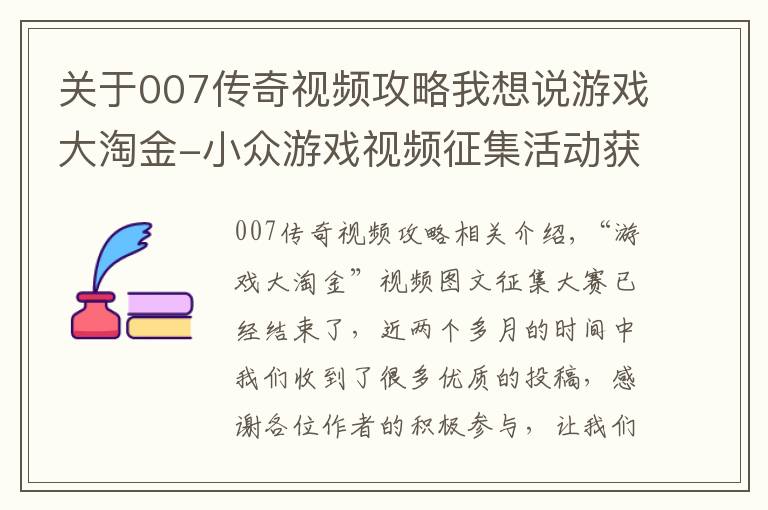 关于007传奇视频攻略我想说游戏大淘金-小众游戏视频征集活动获

007传奇视频攻略相关介绍，“游戏大淘金”视频图文征集大赛已经结束了，近两个多月的时间中我们收到了很多优质的投稿，感谢各位作者的积极参与，让我们